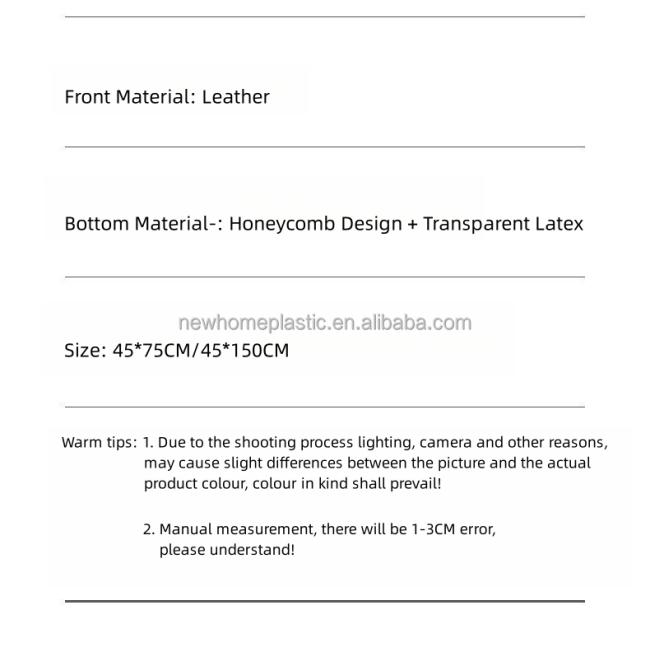 Front Material: Leather

Bottom Material-: Honeycomb Design + Transparent Latex

newhomeplastic.en.alibaba.com

Size: 45*75CM/45*150CM

Warm tips: 1. Due to the shooting process lighting, camera and other reasons, may cause slight differences between the picture and the actual product colour, colour in kind shall prevail!

2. Manual measurement, there will be 1-3CM error, please understand!